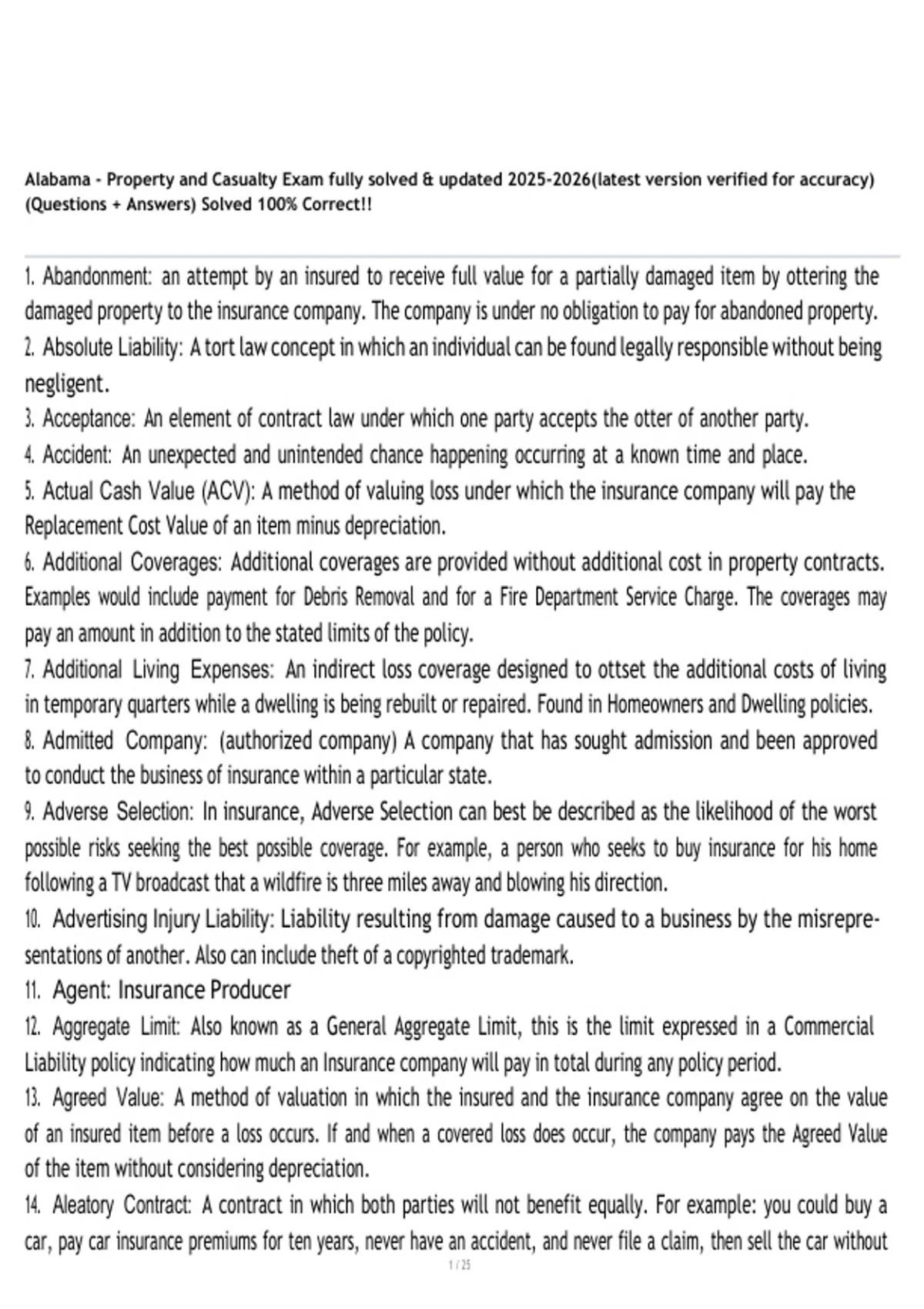 Alabama - Property and Casualty Exam fully solved & updated 2025-2026(latest version verified for accuracy) (Questions + Answers) Solved 100% Correct!!

1. Abandonment: an attempt by an insured to receive full value for a partially damaged item by ottering the damaged property to the insurance company. The company is under no obligation to pay for abandoned property.
2. Absolute Liability: A tort law concept in which an individual can be found legally responsible without being negligent.
3. Acceptance: An element of contract law under which one party accepts the otter of another party.
4. Accident: An unexpected and unintended chance happening occurring at a known time and place.
5. Actual Cash Value (ACV): A method of valuing loss under which the insurance company will pay the Replacement Cost Value of an item minus depreciation.
6. Additional Coverages: Additional coverages are provided without additional cost in property contracts. Examples would include payment for Debris Removal and for a Fire Department Service Charge. The coverages may pay an amount in addition to the stated limits of the policy.
7. Additional Living Expenses: An indirect loss coverage designed to ottset the additional costs of living in temporary quarters while a dwelling is being rebuilt or repaired. Found in Homeowners and Dwelling policies.
8. Admitted Company: (authorized company) A company that has sought admission and been approved to conduct the business of insurance within a particular state.
9. Adverse Selection: In insurance, Adverse Selection can best be described as the likelihood of the worst possible risks seeking the best possible coverage. For example, a person who seeks to buy insurance for his home following a TV broadcast that a wildfire is three miles away and blowing his direction.
10. Advertising Injury Liability: Liability resulting from damage caused to a business by the misrepresentations of another. Also can include theft of a copyrighted trademark.
11. Agent: Insurance Producer
12. Aggregate Limit: Also known as a General Aggregate Limit, this is the limit expressed in a Commercial Liability policy indicating how much an Insurance company will pay in total during any policy period.
13. Agreed Value: A method of valuation in which the insured and the insurance company agree on the value of an insured item before a loss occurs. If and when a covered loss does occur, the company pays the Agreed Value of the item without considering depreciation.
14. Aleatory Contract: A contract in which both parties will not benefit equally. For example: you could buy a car, pay car insurance premiums for ten years, never have an accident, and never file a claim, then sell the car without

1 / 25